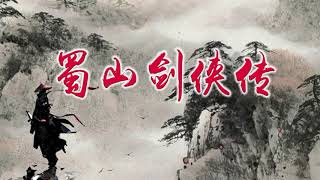 蜀山剑侠传